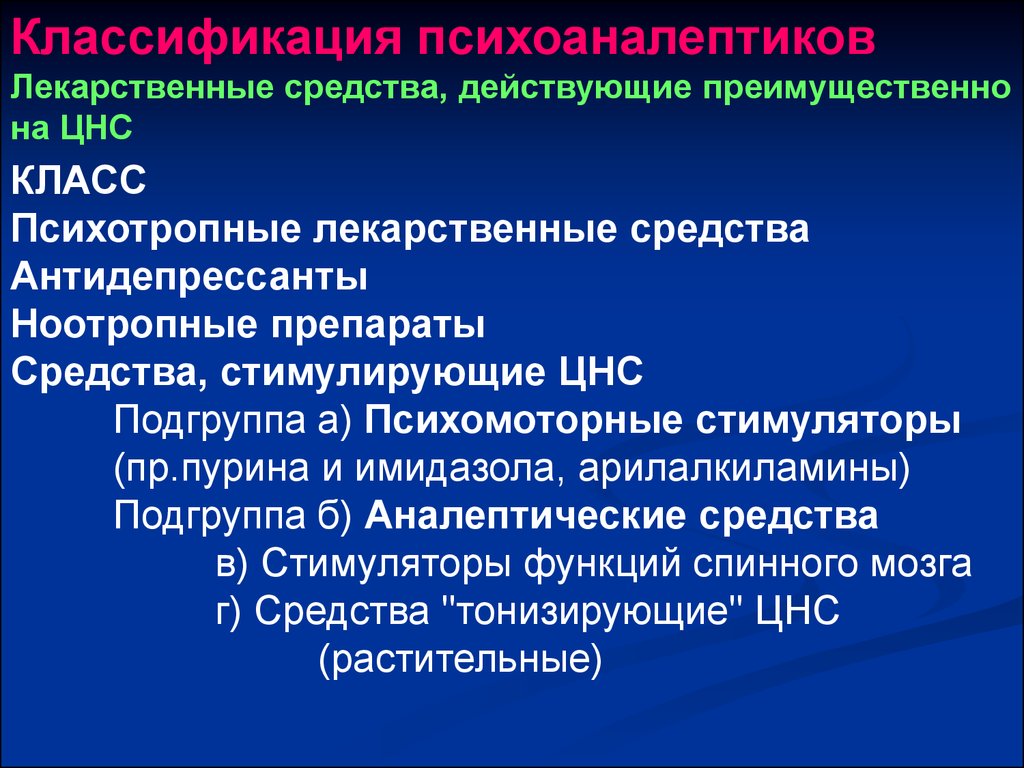 Классификация психоаналептиков
Лекарственные средства, действующие преимущественно на ЦНС

КЛАСС
Психотропные лекарственные средства
Антидепрессанты
Ноотропные препараты
Средства, стимулирующие ЦНС
Подгруппа а) Психомоторные стимуляторы (пр.пурина и имидазола, арилалкиламины)
Подгруппа б) Аналептические средства
в) Стимуляторы функций спинного мозга
г) Средства "тонизирующие" ЦНС (растительные)